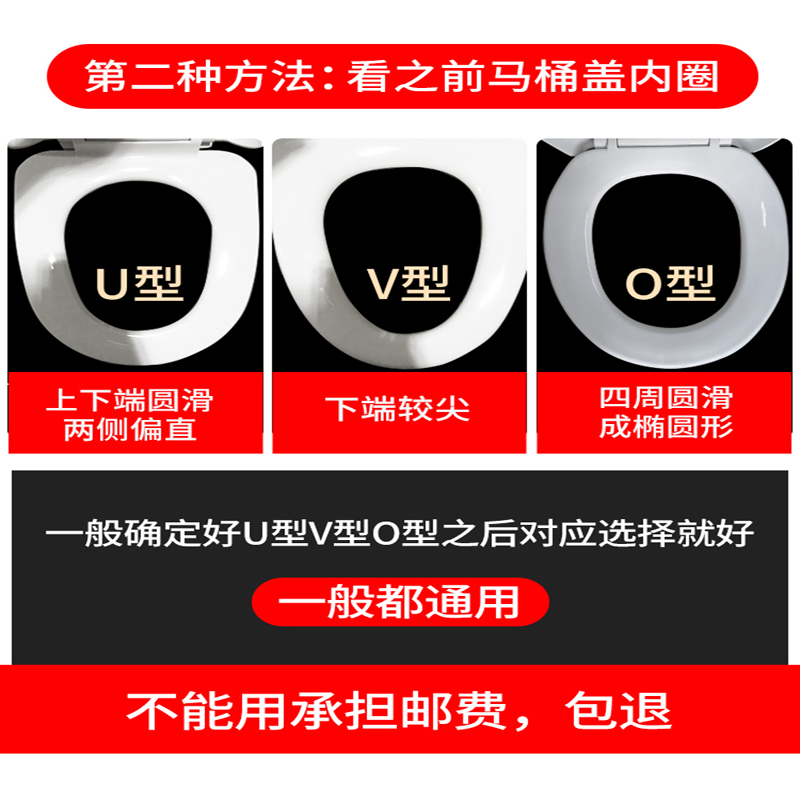 第二种方法：看之前马桶盖内圈

U型

上下端圆滑
两侧偏直

V型

下端较尖

O型

四周圆滑
成椭圆形

一般确定好U型V型O型之后对应选择就好

一般都通用

不能用承担邮费，包退